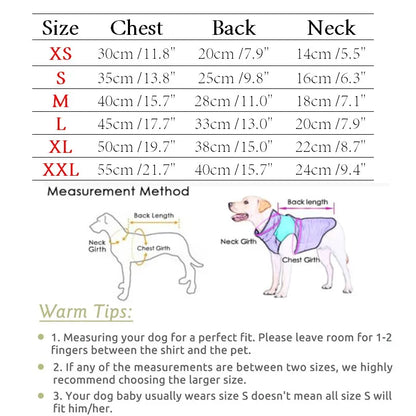 | Size | Chest | Back | Neck |
|---|---|---|---|
| XS | 30cm /11.8" | 20cm /7.9" | 14cm /5.5" |
| S | 35cm /13.8" | 25cm /9.8" | 16cm /6.3" |
| M | 40cm /15.7" | 28cm /11.0" | 18cm /7.1" |
| L | 45cm /17.7" | 33cm /13.0" | 20cm /7.9" |
| XL | 50cm /19.7" | 38cm /15.0" | 22cm /8.7" |
| XXL | 55cm /21.7" | 40cm /15.7" | 24cm /9.4" |

Measurement Method

Back Length

Neck Girth

Chest Girth

Back length

Neck Girth

Chest Girth

Warm Tips:

1. Measuring your dog for a perfect fit. Please leave room for 1-2 fingers between the shirt and the pet.

2. If any of the measurements are between two sizes, we highly recommend choosing the larger size.

3. Your dog baby usually wears size S doesn't mean all size S will fit him/her.